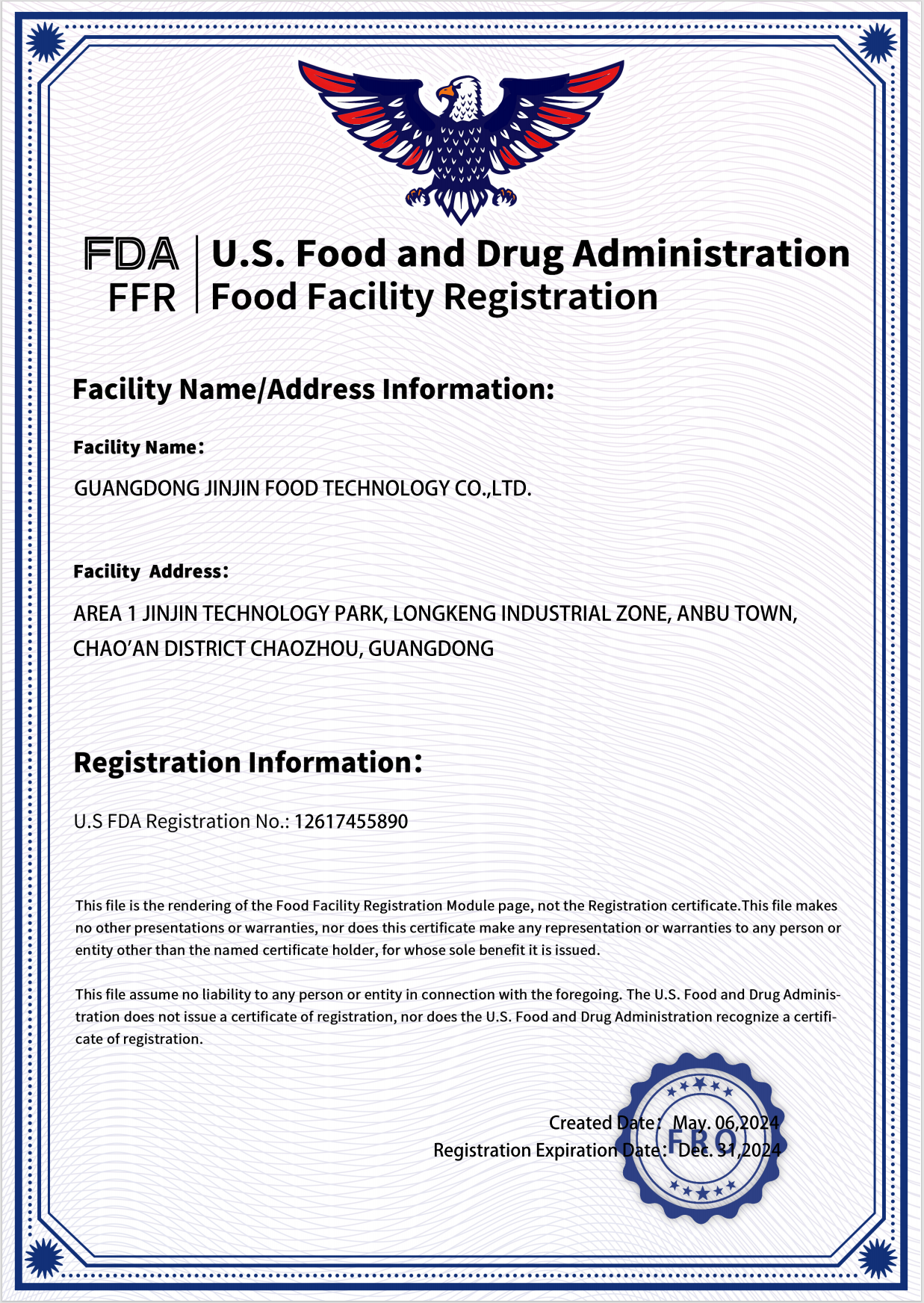 FDA
FFR

U.S. Food and Drug Administration
Food Facility Registration

Facility Name/Address Information:

Facility Name:

GUANGDONG JINJIN FOOD TECHNOLOGY CO.,LTD.

Facility Address:

AREA 1 JINJIN TECHNOLOGY PARK, LONGKENG INDUSTRIAL ZONE, ANBU TOWN, CHAO'AN DISTRICT CHAOZHOU, GUANGDONG

Registration Information:

U.S FDA Registration No.: 12617455890

This file is the rendering of the Food Facility Registration Module page, not the Registration certificate.This file makes no other presentations or warranties, nor does this certificate make any representation or warranties to any person or entity other than the named certificate holder, for whose sole benefit it is issued.

This file assume no liability to any person or entity in connection with the foregoing. The U.S. Food and Drug Administration does not issue a certificate of registration, nor does the U.S. Food and Drug Administration recognize a certificate of registration.

Created Date: May. 06,2024
Registration Expiration Date: Dec. 31,2024

FRO